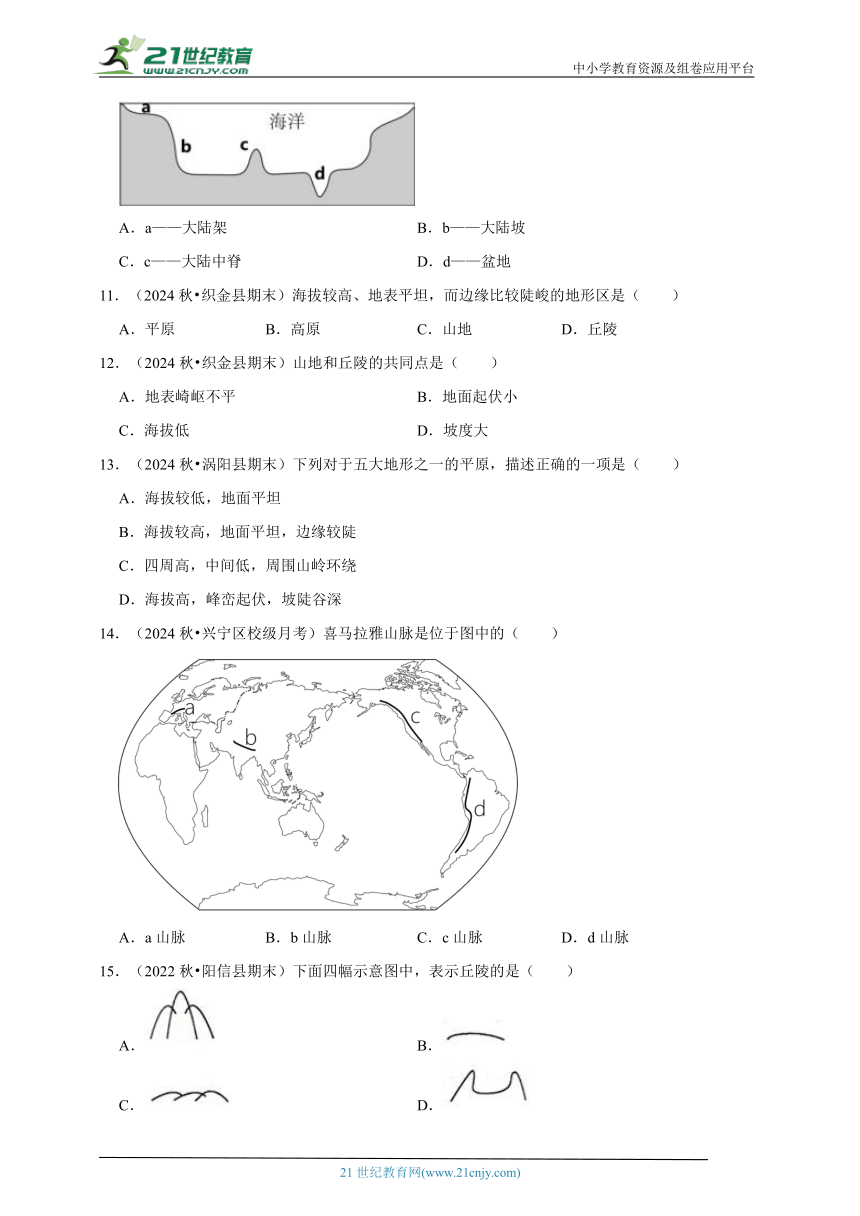 21世纪教育 www.21cnjy.com

中小学教育资源及组卷应用平台

a 海洋 b c d

A．a——大陆架

B．b——大陆坡

C．c——大陆中脊

D．d——盆地

11．（2024 秋•织金县期末）海拔较高、地表平坦，而边缘比较陡峻的地形区是（　　）

A．平原　　B．高原　　C．山地　　D．丘陵

12．（2024 秋•织金县期末）山地和丘陵的共同点是（　　）

A．地表崎岖不平

B．地面起伏小

C．海拔低

D．坡度大

13．（2024 秋•涡阳县期末）下列对于五大地形之一的平原，描述正确的一项是（　　）

A．海拔较低，地面平坦

B．海拔较高，地面平坦，边缘较陡

C．四周高，中间低，周围山岭环绕

D．海拔高，峰峦起伏，坡陡谷深

14．（2024 秋•兴宁区校级月考）喜马拉雅山脉是位于图中的（　　）

a b c d

A．a 山脉　　B．b 山脉　　C．c 山脉　　D．d 山脉

15．（2022 秋•阳信县期末）下面四幅示意图中，表示丘陵的是（　　）

A．

B．

C．

D．

21 世纪教育网(www.21cnjy.com)